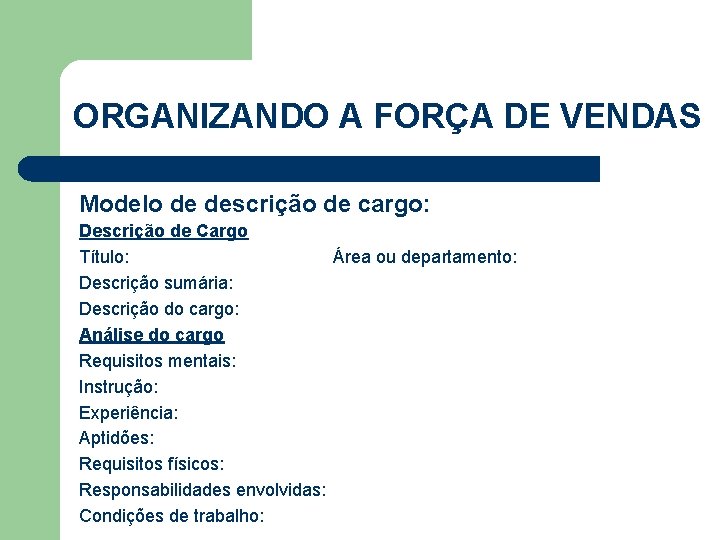 ORGANIZANDO A FORÇA DE VENDAS

Modelo de descrição de cargo:

Descrição de Cargo

Título: Área ou departamento:

Descrição sumária:

Descrição do cargo:

Análise do cargo

Requisitos mentais:

Instrução:

Experiência:

Aptidões:

Requisitos físicos:

Responsabilidades envolvidas:

Condições de trabalho: